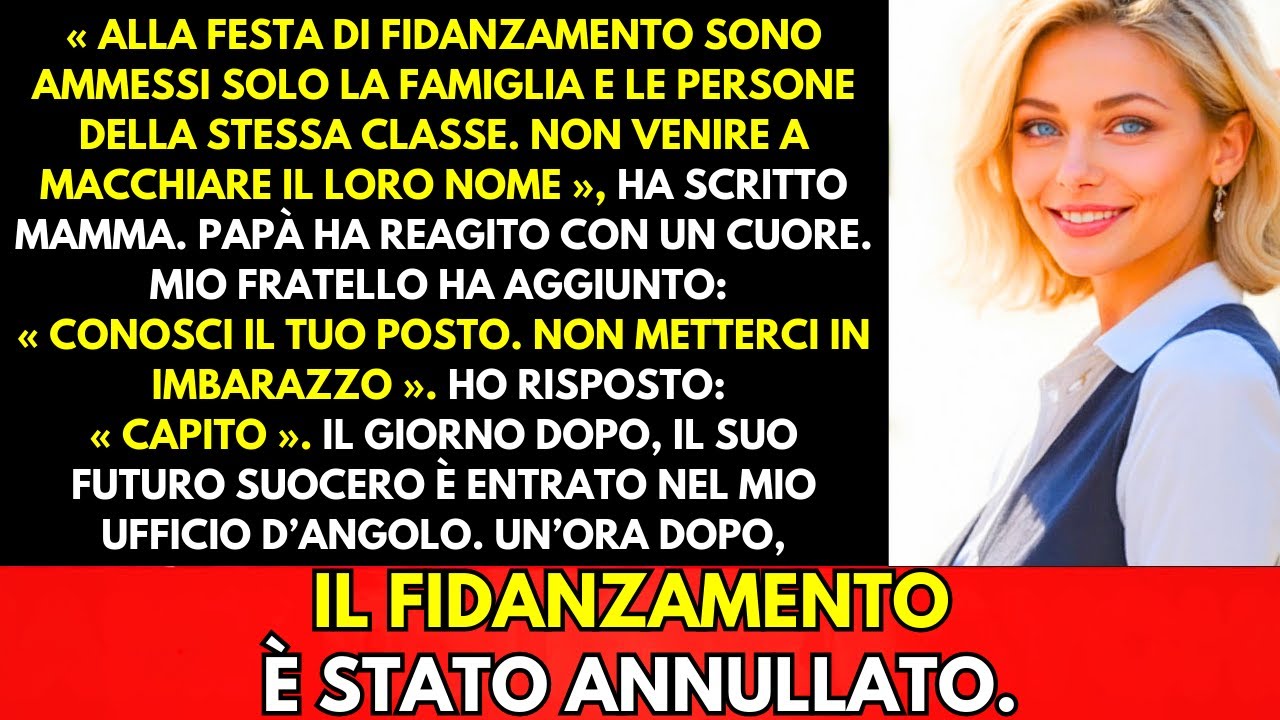 « ALLA FESTA DI FIDANZAMENTO SONO AMMESSI SOLO LA FAMIGLIA E LE PERSONE DELLA STESSA CLASSE. NON VENIRE A MACCHIARE IL LORO NOME », HA SCRITTO MAMMA. PAPÀ HA REAGITO CON UN CUORE. MIO FRATELLO HA AGGIUNTO: « CONOSCI IL TUO POSTO. NON METTERCI IN IMBARAZZO ». HO RISPOSTO: « CAPITO ». IL GIORNO DOPO, IL SUO FUTURO SUOCERO È ENTRATO NEL MIO UFFICIO D'ANGOLO. UN'ORA DOPO,

IL FIDANZAMENTO È STATO ANNULLATO.